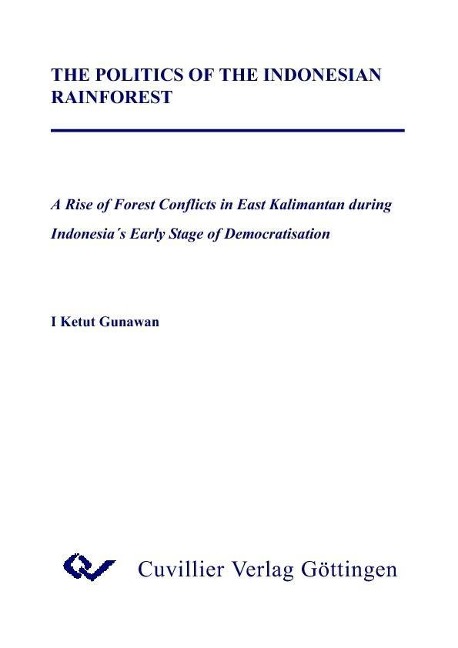 THE POLITICS OF THE INDONESIAN RAINFOREST

A Rise of Forest Conflicts in East Kalimantan during Indonesia´s Early Stage of Democratisation

I Ketut Gunawan

Cuvillier Verlag Göttingen